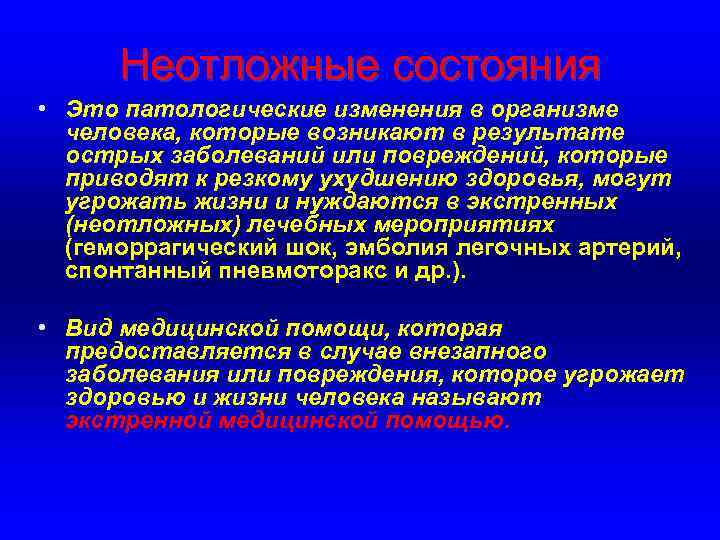 Неотложные состояния

• Это патологические изменения в организме человека, которые возникают в результате острых заболеваний или повреждений, которые приводят к резкому ухудшению здоровья, могут угрожать жизни и нуждаются в экстренных (неотложных) лечебных мероприятиях (геморрагический шок, эмболия легочных артерий, спонтанный пневмоторакс и др.).

• Вид медицинской помощи, которая предоставляется в случае внезапного заболевания или повреждения, которое угрожает здоровью и жизни человека называют экстренной медицинской помощью.